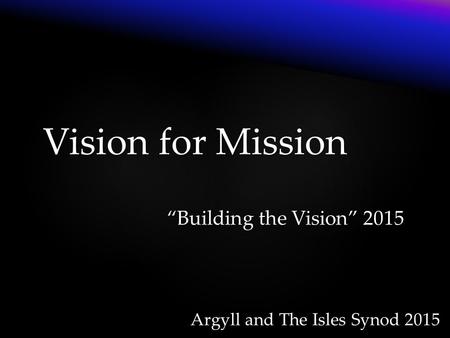 Vision for Mission

“Building the Vision” 2015

Argyll and The Isles Synod 2015